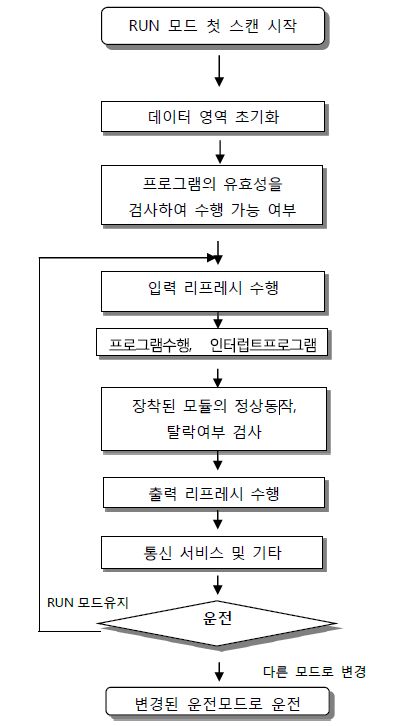 RUN 모드 첫 스캔 시작

데이터 영역 초기화

프로그램의 유효성을 검사하여 수행 가능 여부

입력 리프레시 수행

프로그램수행, 인터럽트프로그램

장착된 모듈의 정상동작, 탈락여부 검사

출력 리프레시 수행

통신 서비스 및 기타

RUN 모드유지

운전

다른 모드로 변경

변경된 운전모드로 운전